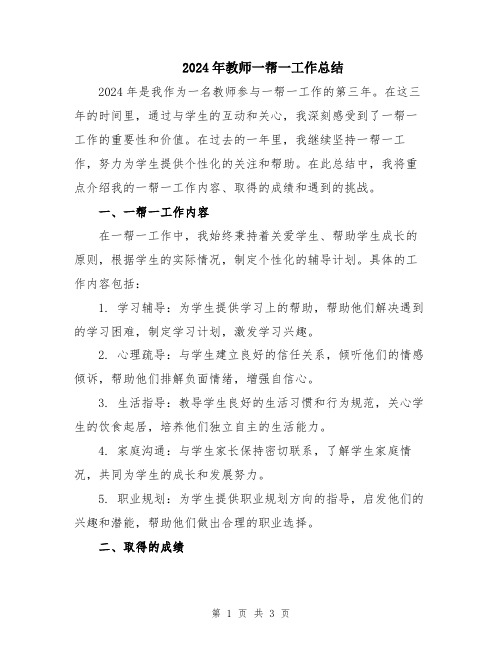 2024年教师一帮一工作总结

2024年是我作为一名教师参与一帮一工作的第三年。在这三年的时间里，通过与学生的互动和关心，我深刻感受到了一帮一工作的重要性和价值。在过去的一年里，我继续坚持一帮一工作，努力为学生提供个性化的关注和帮助。在此总结中，我将重点介绍我的一帮一工作内容、取得的成绩和遇到的挑战。

一、一帮一工作内容

在一帮一工作中，我始终秉持着关爱学生、帮助学生成长的原则，根据学生的实际情况，制定个性化的辅导计划。具体的工作内容包括：

1. 学习辅导：为学生提供学习上的帮助，帮助他们解决遇到的学习困难，制定学习计划，激发学习兴趣。

2. 心理疏导：与学生建立良好的信任关系，倾听他们的情感倾诉，帮助他们排解负面情绪，增强自信心。

3. 生活指导：教导学生良好的生活习惯和行为规范，关心学生的饮食起居，培养他们独立自主的生活能力。

4. 家庭沟通：与学生家长保持密切联系，了解学生家庭情况，共同为学生的成长和发展努力。

5. 职业规划：为学生提供职业规划方向的指导，启发他们的兴趣和潜能，帮助他们做出合理的职业选择。

二、取得的成绩

第 1 页 共 3 页